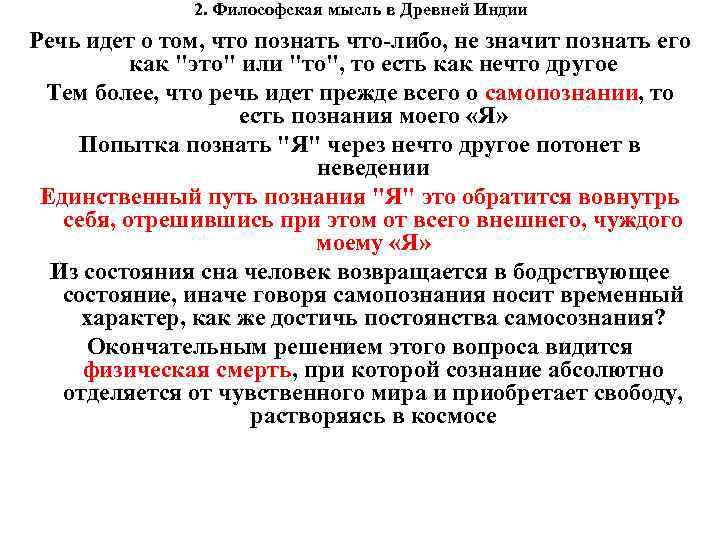 2. Философская мысль в Древней Индии

Речь идет о том, что познать что-либо, не значит познать его как "это" или "то", то есть как нечто другое

Тем более, что речь идет прежде всего о самопознании, то есть познания моего «Я»

Попытка познать "Я" через нечто другое потонет в неведении

Единственный путь познания "Я" это обратится вовнутрь себя, отрешившись при этом от всего внешнего, чуждого моему «Я»

Из состояния сна человек возвращается в бодрствующее состояние, иначе говоря самопознания носит временный характер, как же достичь постоянства самосознания?

Окончательным решением этого вопроса видится физическая смерть, при которой сознание абсолютно отделяется от чувственного мира и приобретает свободу, растворяясь в космосе